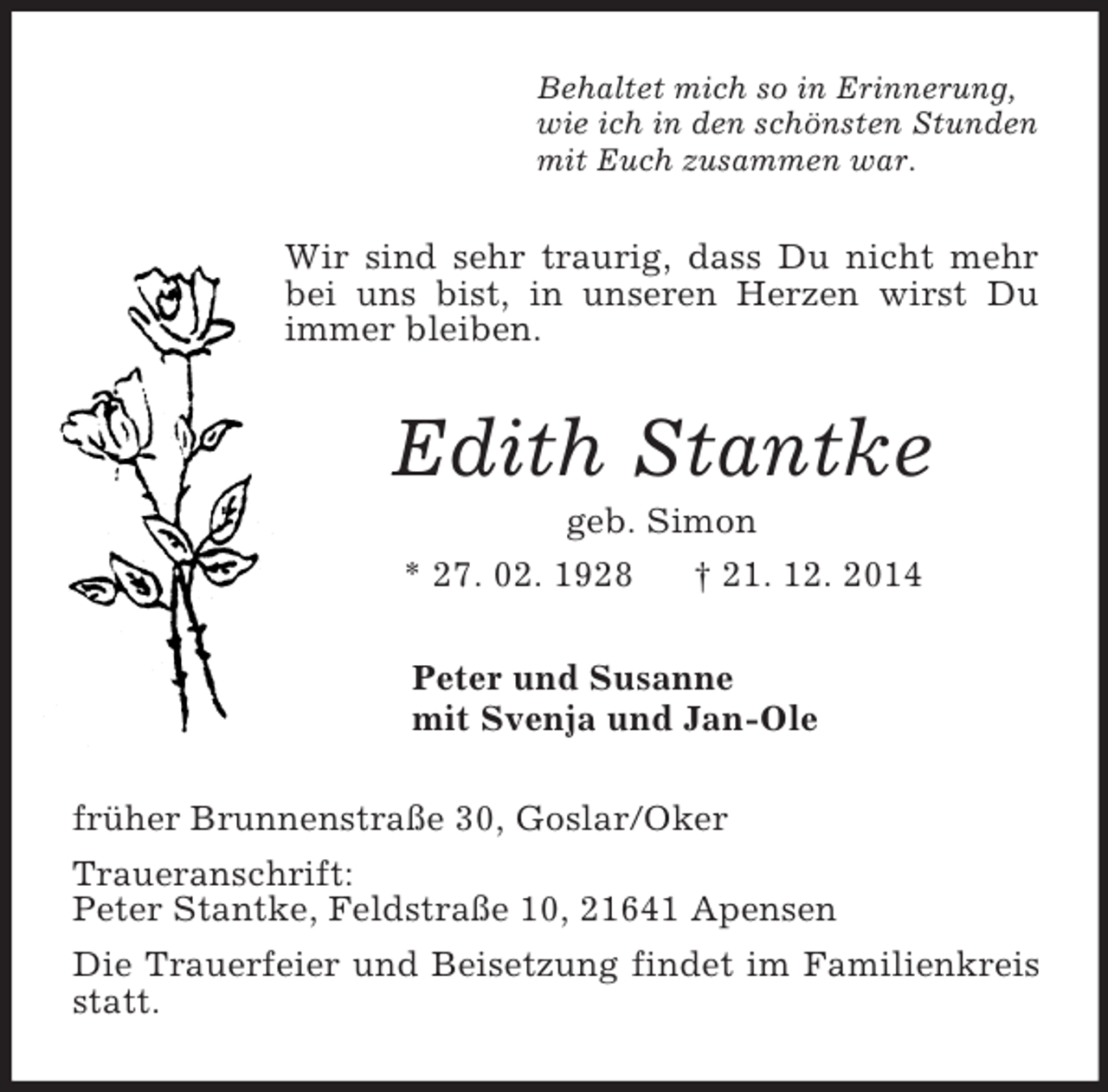 Behaltet mich so in Erinnerung,
wie ich in den schönsten Stunden
mit Euch zusammen war.

Wir sind sehr traurig, dass Du nicht mehr bei uns bist, in unseren Herzen wirst Du immer bleiben.

Edith Stantke

geb. Simon

* 27. 02. 1928 † 21. 12. 2014

Peter und Susanne
mit Svenja und Jan-Ole

früher Brunnenstraße 30, Goslar/Oker

Traueranschrift:
Peter Stantke, Feldstraße 10, 21641 Apensen

Die Trauerfeier und Beisetzung findet im Familienkreis statt.